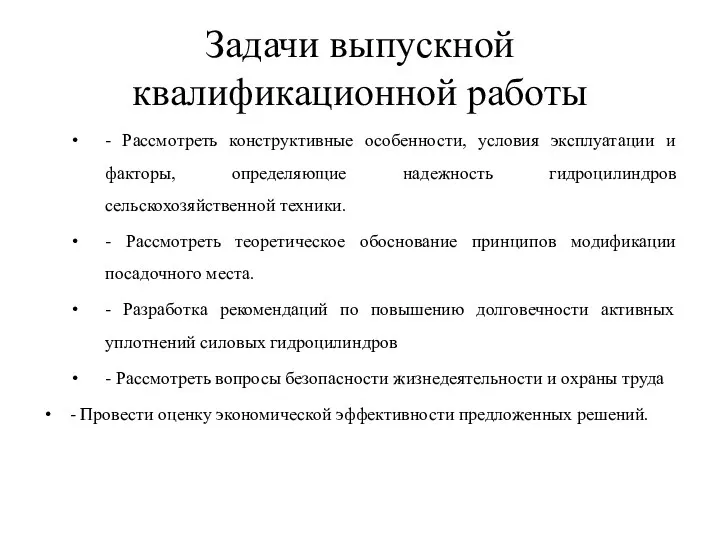 Задачи выпускной квалификационной работы

• - Рассмотреть конструктивные особенности, условия эксплуатации и факторы, определяющие надежность гидроцилиндров сельскохозяйственной техники.

• - Рассмотреть теоретическое обоснование принципов модификации посадочного места.

• - Разработка рекомендаций по повышению долговечности активных уплотнений силовых гидроцилиндров

• - Рассмотреть вопросы безопасности жизнедеятельности и охраны труда

• - Провести оценку экономической эффективности предложенных решений.